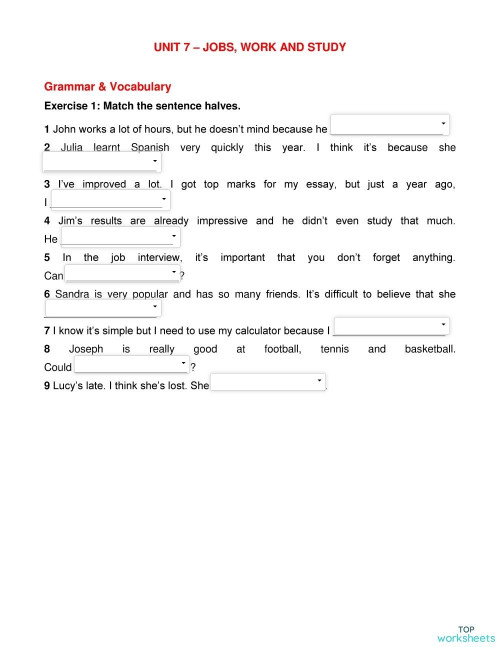 UNIT 7 – JOBS, WORK AND STUDY

Grammar & Vocabulary

Exercise 1: Match the sentence halves.

1 John works a lot of hours, but he doesn't mind because he

2 Julia learnt Spanish very quickly this year. I think it's because she

3 I've improved a lot. I got top marks for my essay, but just a year ago, I

4 Jim's results are already impressive and he didn't even study that much. He

5 In the job interview, it's important that you don't forget anything. Can ?

6 Sandra is very popular and has so many friends. It's difficult to believe that she

7 I know it's simple but I need to use my calculator because I

8 Joseph is really good at football, tennis and basketball. Could ?

9 Lucy's late. I think she's lost. She .

TOP worksheets